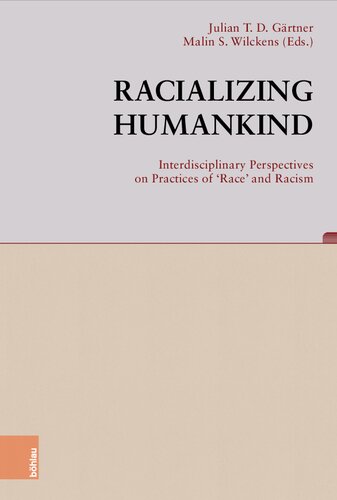 Julian T. D. Gärtner
Malin S. Wilckens (Eds.)

RACIALIZING HUMANKIND

Interdisciplinary Perspectives on Practices of 'Race' and Racism

böhlau